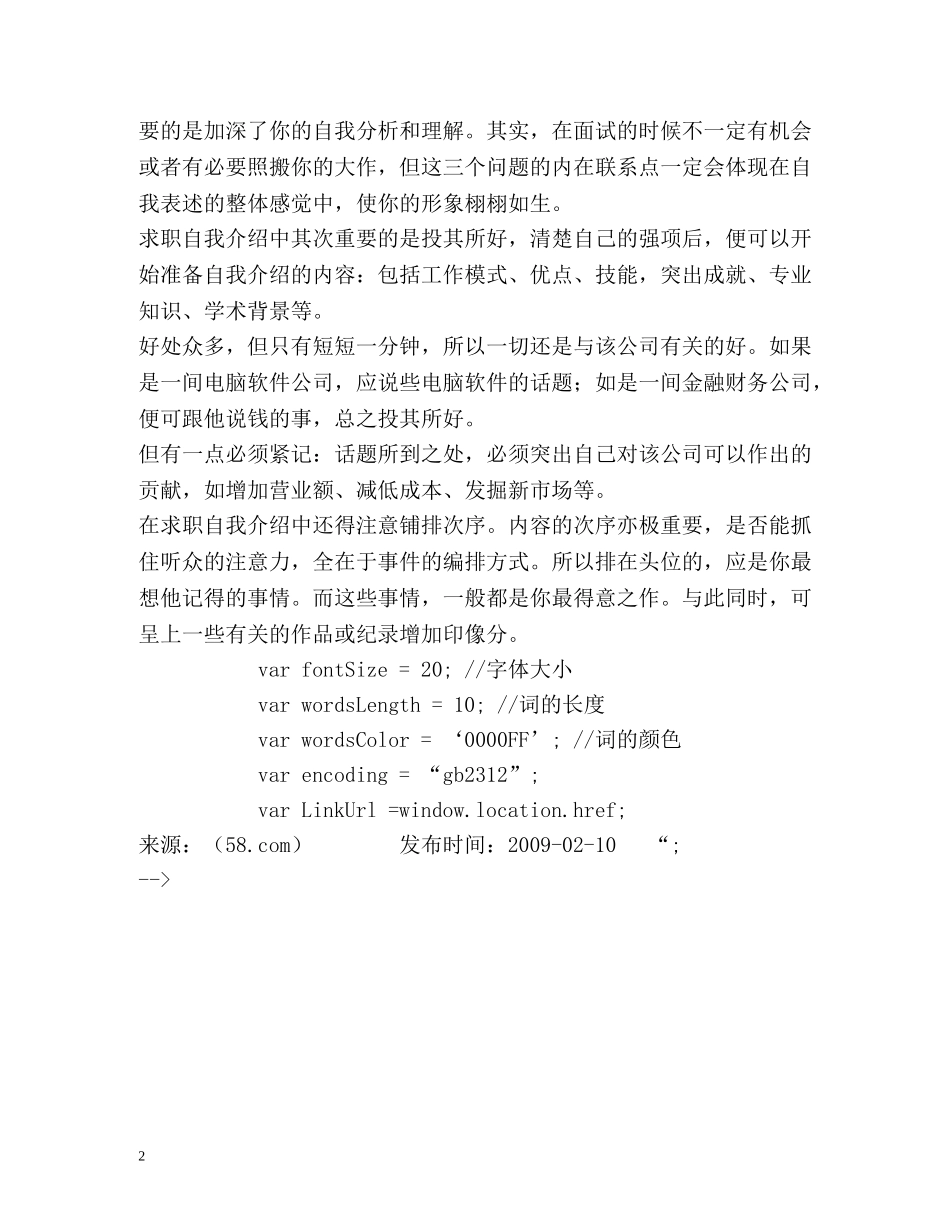 要的是加深了你的自我分析和理解。其实，在面试的时候不一定有机会或者有必要照搬你的大作，但这三个问题的内在联系点一定会体现在自我表述的整体感觉中，使你的形象栩栩如生。
求职自我介绍中其次重要的是投其所好，清楚自己的强项后，便可以开始准备自我介绍的内容：包括工作模式、优点、技能，突出成就、专业知识、学术背景等。
好处众多，但只有短短一分钟，所以一切还是与该公司有关的好。如果是一间电脑软件公司，应说些电脑软件的话题；如是一间金融财务公司，便可跟他说钱的事，总之投其所好。
但有一点必须紧记：话题所到之处，必须突出自己对该公司可以作出的贡献，如增加营业额、减低成本、发掘新市场等。
在求职自我介绍中还得注意铺排次序。内容的次序亦极重要，是否能抓住听众的注意力，全在于事件的编排方式。所以排在头位的，应是你最想他记得的事情。而这些事情，一般都是你最得意之作。与此同时，可呈上一些有关的作品或纪录增加印像分。
var fontSize = 20; //字体大小
var wordsLength = 10; //词的长度
var wordsColor = ‘0000FF’; //词的颜色
var encoding = “gb2312”;
var LinkUrl =window.location.href;
来源：（58.com） 发布时间：2009-02-10 “;
-->

2